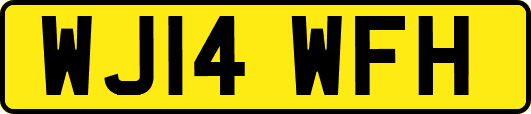 WJ14 WFH